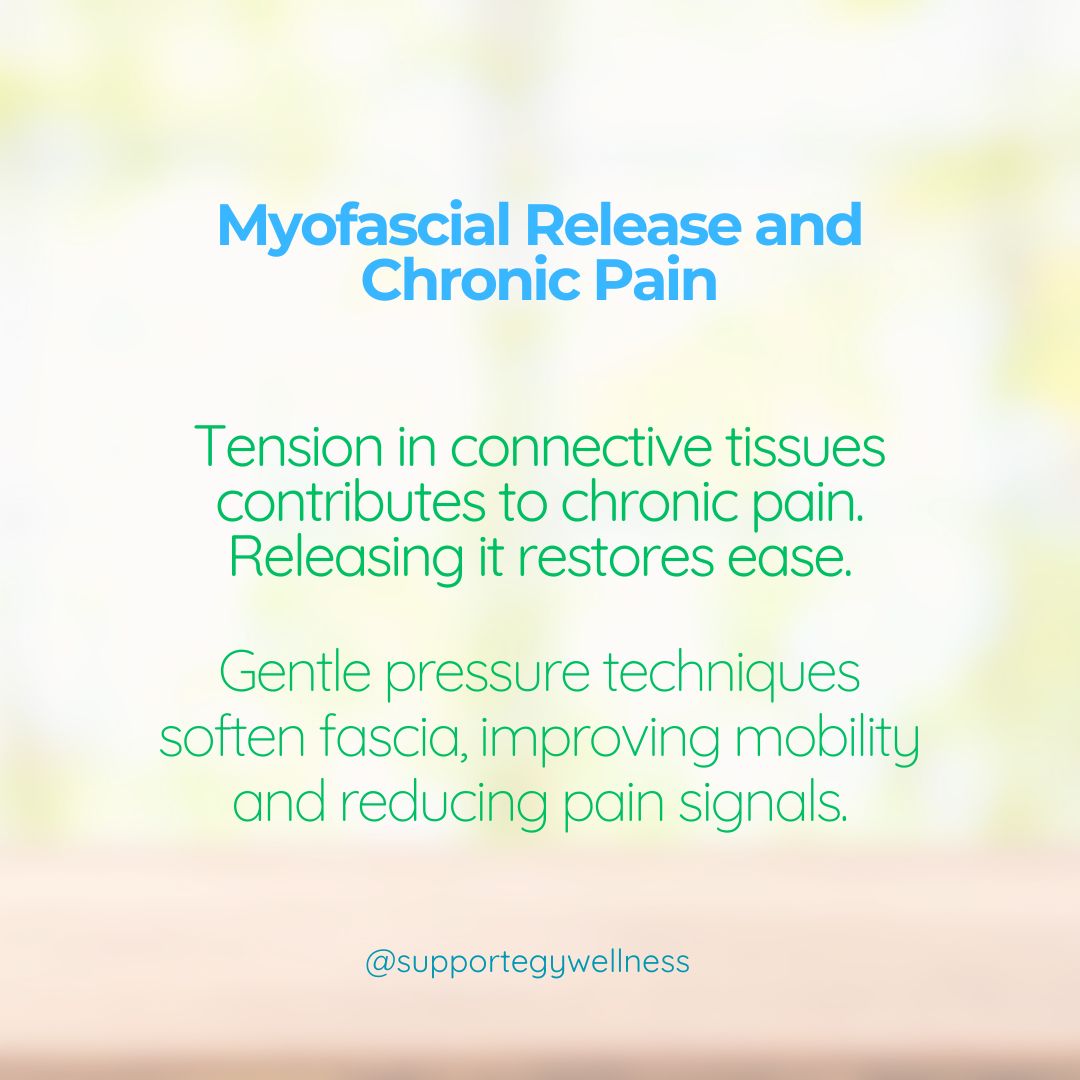 Myofascial Release and Chronic Pain

Tension in connective tissues contributes to chronic pain. Releasing it restores ease.

Gentle pressure techniques soften fascia, improving mobility and reducing pain signals.

@supportegywellness